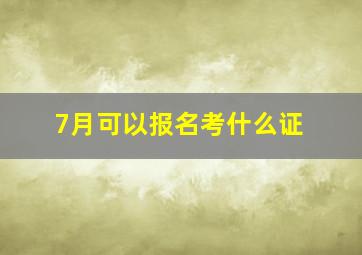 7月可以报名考什么证